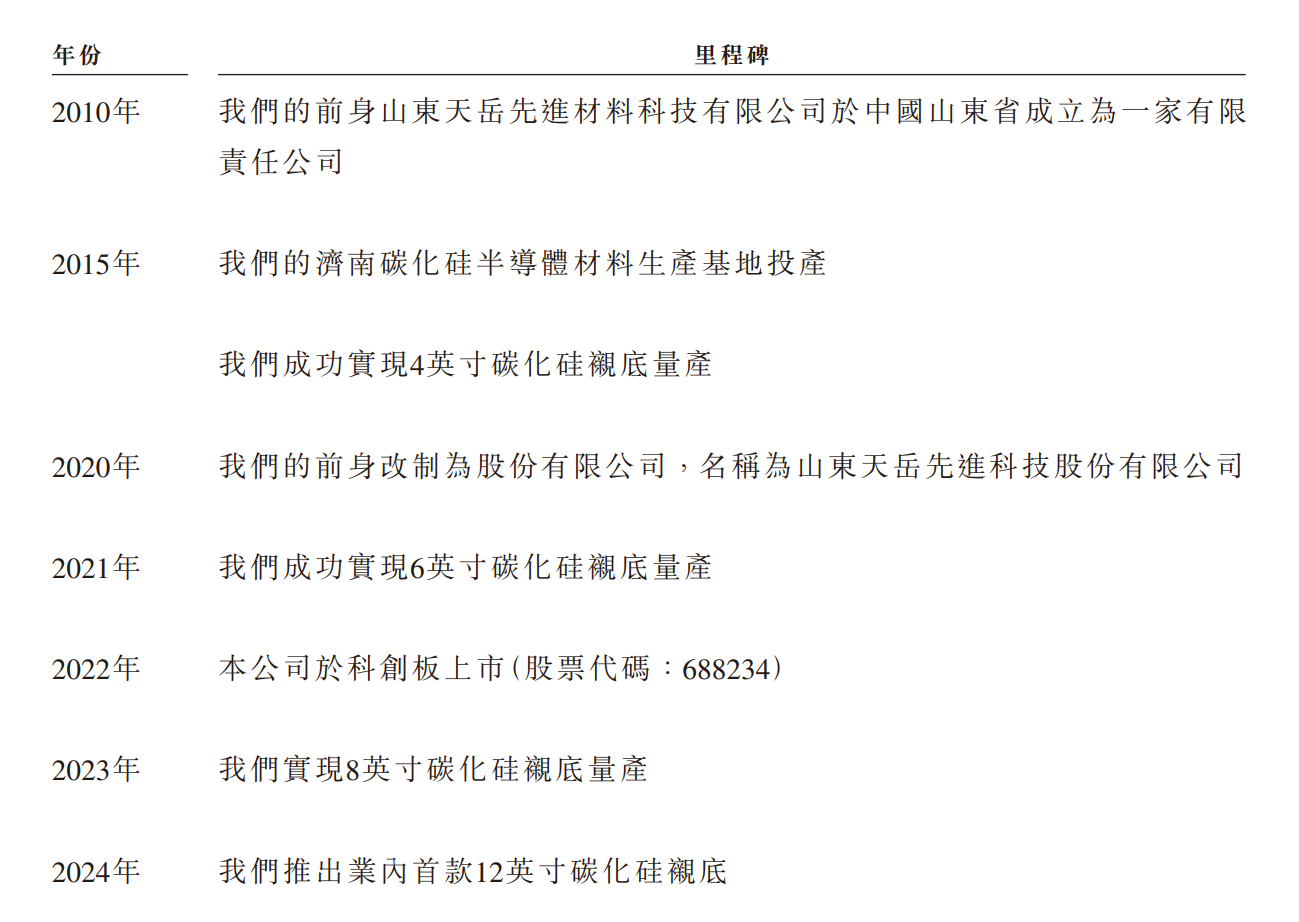 | 年份 | 里程碑 |
|---|---|
| 2010年 | 我們的前身山東天岳先進材料科技有限公司於中國山東省成立為一家有限責任公司 |
| 2015年 | 我們的濟南碳化硅半導體材料生產基地投產 |
| | 我們成功實現4英寸碳化硅襯底量產 |
| 2020年 | 我們的前身改制為股份有限公司，名稱為山東天岳先進科技股份有限公司 |
| 2021年 | 我們成功實現6英寸碳化硅襯底量產 |
| 2022年 | 本公司於科創板上市(股票代碼：688234) |
| 2023年 | 我們實現8英寸碳化硅襯底量產 |
| 2024年 | 我們推出業內首款12英寸碳化硅襯底 |